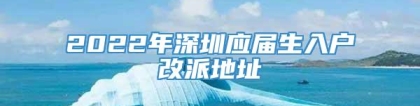 2022年深圳应届生入户改派地址